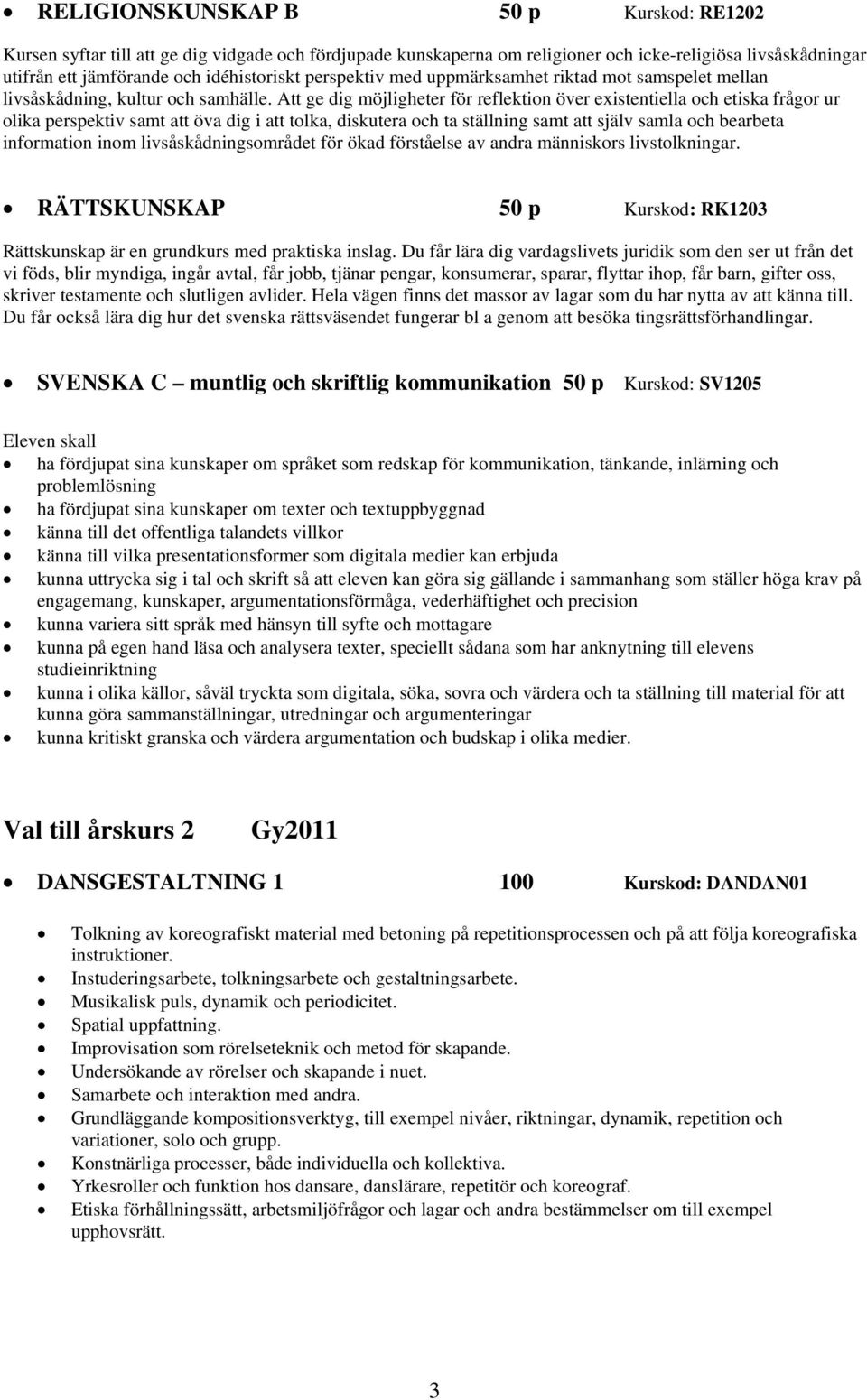 • RELIGIONSKUNSKAP B 50 p Kurskod: RE1202

Kursen syftar till att ge dig vidgade och fördjupade kunskaperna om religioner och icke-religiösa livsåskådningar utifrån ett jämförande och idéhistoriskt perspektiv med uppmärksamhet riktad mot samspelet mellan livsåskådning, kultur och samhälle. Att ge dig möjligheter för reflektion över existentiella och etiska frågor ur olika perspektiv samt att öva dig i att tolka, diskutera och ta ställning samt att själv samla och bearbeta information inom livsåskådningsområdet för ökad förståelse av andra människors livstolkningar.

• RÄTTSKUNSKAP 50 p Kurskod: RK1203

Rättskunskap är en grundkurs med praktiska inslag. Du får lära dig vardagslivets juridik som den ser ut från det vi föds, blir myndiga, ingår avtal, får jobb, tjänar pengar, konsumerar, sparar, flyttar ihop, får barn, gifter oss, skriver testamente och slutligen avlider. Hela vägen finns det massor av lagar som du har nytta av att känna till. Du får också lära dig hur det svenska rättsväsendet fungerar bl a genom att besöka tingsrättsförhandlingar.

• SVENSKA C – muntlig och skriftlig kommunikation 50 p Kurskod: SV1205

Eleven skall
• ha fördjupat sina kunskaper om språket som redskap för kommunikation, tänkande, inlärning och problemlösning
• ha fördjupat sina kunskaper om texter och textuppbyggnad
• känna till det offentliga talandets villkor
• känna till vilka presentationsformer som digitala medier kan erbjuda
• kunna uttrycka sig i tal och skrift så att eleven kan göra sig gällande i sammanhang som ställer höga krav på engagemang, kunskaper, argumentationsförmåga, vederhäftighet och precision
• kunna variera sitt språk med hänsyn till syfte och mottagare
• kunna på egen hand läsa och analysera texter, speciellt sådana som har anknytning till elevens studieinriktning
• kunna i olika källor, såväl tryckta som digitala, söka, sovra och värdera och ta ställning till material för att kunna göra sammanställningar, utredningar och argumenteringar
• kunna kritiskt granska och värdera argumentation och budskap i olika medier.

Val till årskurs 2 Gy2011

• DANSGESTALTNING 1 100 Kurskod: DANDAN01

• Tolkning av koreografiskt material med betoning på repetitionsprocessen och på att följa koreografiska instruktioner.
• Instuderingsarbete, tolkningsarbete och gestaltningsarbete.
• Musikalisk puls, dynamik och periodicitet.
• Spatial uppfattning.
• Improvisation som rörelseteknik och metod för skapande.
• Undersökande av rörelser och skapande i nuet.
• Samarbete och interaktion med andra.
• Grundläggande kompositionsverktyg, till exempel nivåer, riktningar, dynamik, repetition och variationer, solo och grupp.
• Konstnärliga processer, både individuella och kollektiva.
• Yrkesroller och funktion hos dansare, danslärare, repetitör och koreograf.
• Etiska förhållningssätt, arbetsmiljöfrågor och lagar och andra bestämmelser om till exempel upphovsrätt.

3